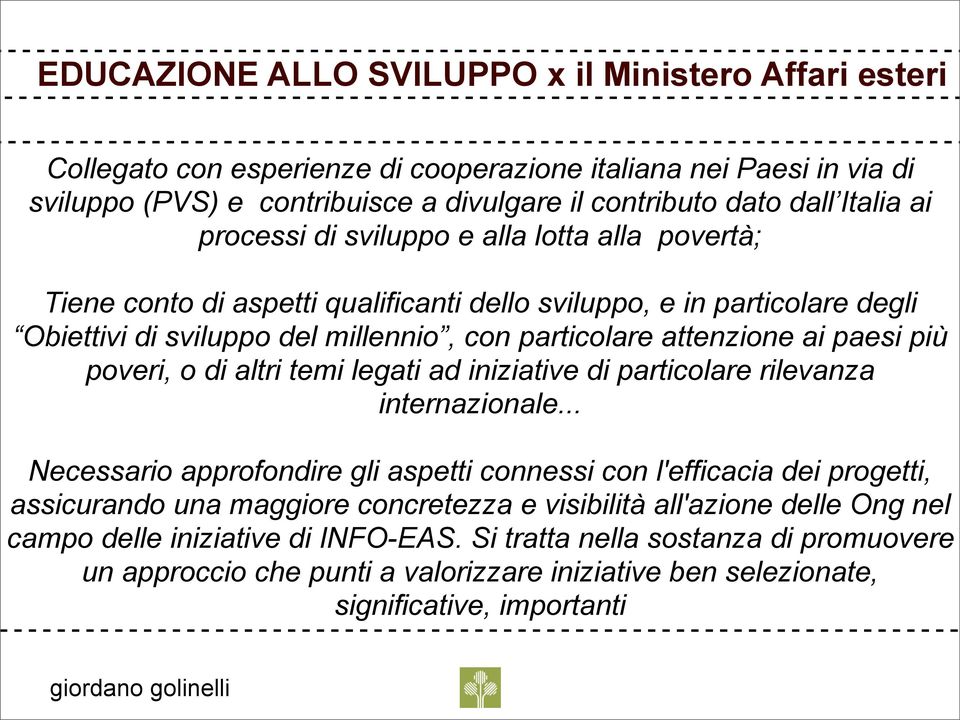 EDUCAZIONE ALLO SVILUPPO x il Ministero Affari esteri

Collegato con esperienze di cooperazione italiana nei Paesi in via di sviluppo (PVS) e contribuisce a divulgare il contributo dato dall’Italia ai processi di sviluppo e alla lotta alla povertà;

Tiene conto di aspetti qualificanti dello sviluppo, e in particolare degli “Obiettivi di sviluppo del millennio”, con particolare attenzione ai paesi più poveri, o di altri temi legati ad iniziative di particolare rilevanza internazionale...

Necessario approfondire gli aspetti connessi con l'efficacia dei progetti, assicurando una maggiore concretezza e visibilità all'azione delle Ong nel campo delle iniziative di INFO-EAS. Si tratta nella sostanza di promuovere un approccio che punti a valorizzare iniziative ben selezionate, significative, importanti

giordano golinelli